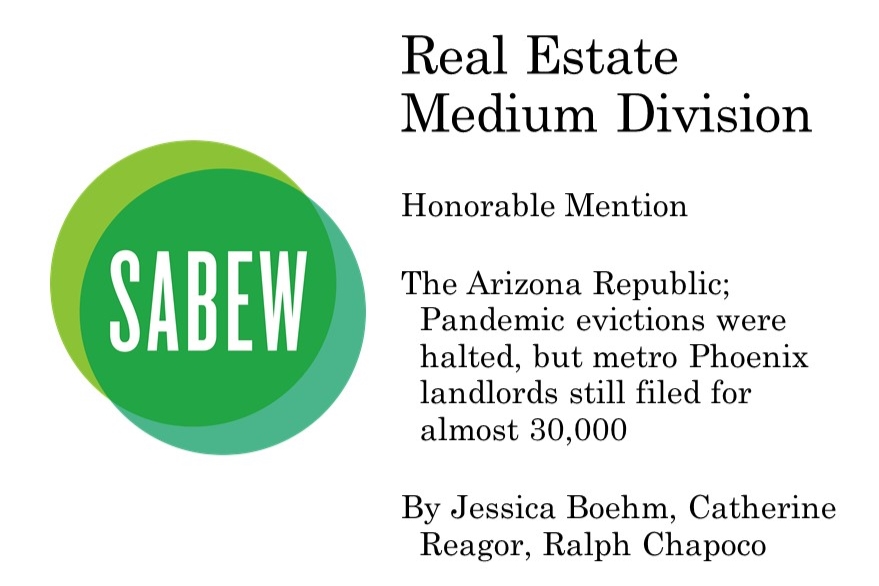 SABEW

Real Estate Medium Division

Honorable Mention

The Arizona Republic; Pandemic evictions were halted, but metro Phoenix landlords still filed for almost 30,000

By Jessica Boehm, Catherine Reagor, Ralph Chapoco